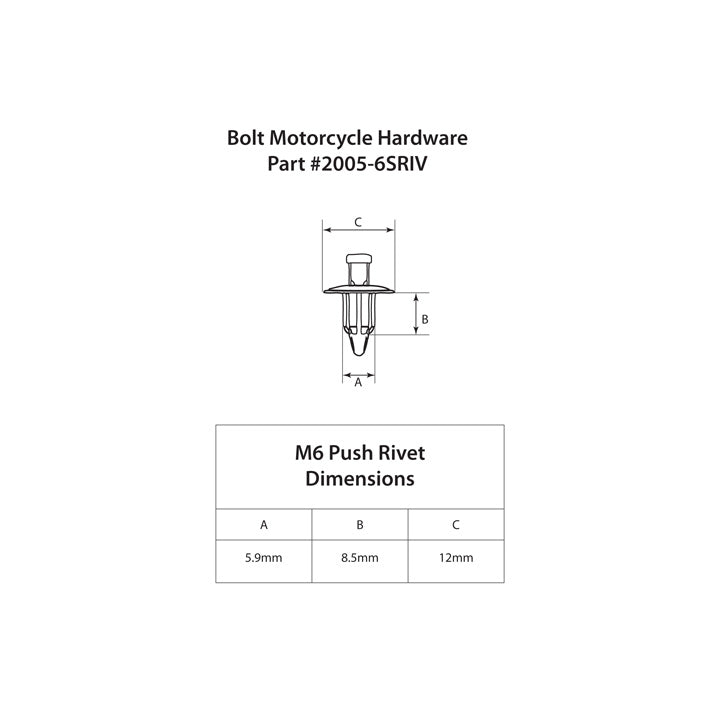 Bolt Motorcycle Hardware
Part #2005-6SRIV

C

B

A

M6 Push Rivet
Dimensions

| A | B | C |
|---|---|---|
| 5.9mm | 8.5mm | 12mm |